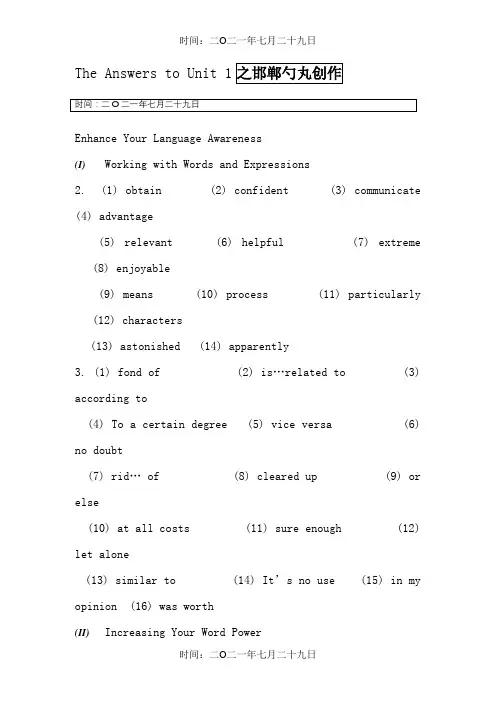 时间：二O二一年七月二十九日

The Answers to Unit 1 之邯郸勺丸创作

时间：二O二一年七月二十九日

Enhance Your Language Awareness

(I) Working with Words and Expressions

2. (1) obtain (2) confident (3) communicate (4) advantage

(5) relevant (6) helpful (7) extreme (8) enjoyable

(9) means (10) process (11) particularly (12) characters

(13) astonished (14) apparently

3. (1) fond of (2) is…related to (3) according to

(4) To a certain degree (5) vice versa (6) no doubt

(7) rid… of (8) cleared up (9) or else

(10) at all costs (11) sure enough (12) let alone

(13) similar to (14) It's no use (15) in my opinion (16) was worth

(II) Increasing Your Word Power

时间：二O二一年七月二十九日